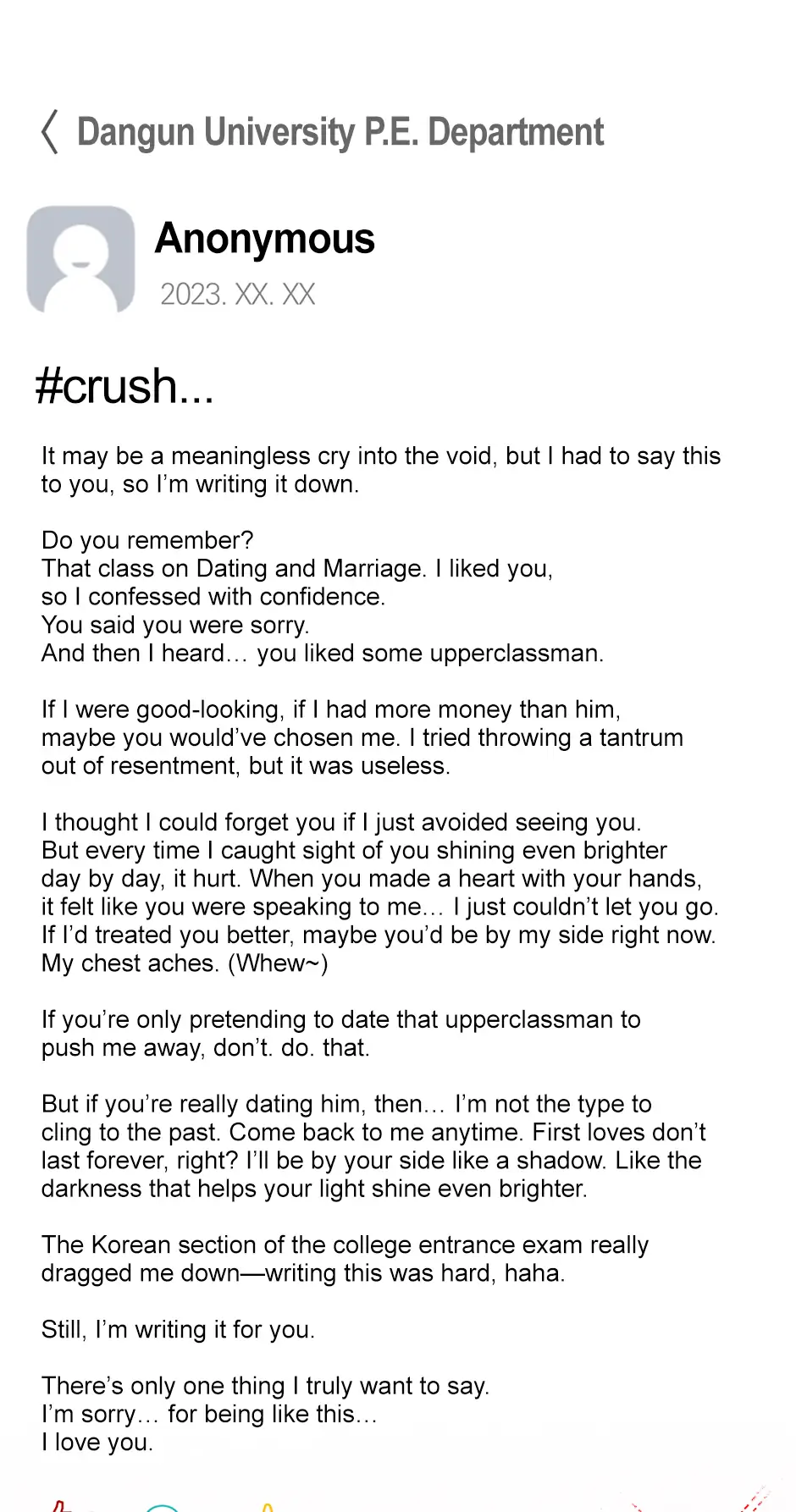 〈 Dangun University P.E. Department

Anonymous
2023. XX. XX

#crush...

It may be a meaningless cry into the void, but I had to say this to you, so I'm writing it down.

Do you remember?
That class on Dating and Marriage. I liked you, so I confessed with confidence.
You said you were sorry.
And then I heard… you liked some upperclassman.

If I were good-looking, if I had more money than him, maybe you would've chosen me. I tried throwing a tantrum out of resentment, but it was useless.

I thought I could forget you if I just avoided seeing you. But every time I caught sight of you shining even brighter day by day, it hurt. When you made a heart with your hands, it felt like you were speaking to me… I just couldn't let you go. If I'd treated you better, maybe you'd be by my side right now. My chest aches. (Whew~)

If you're only pretending to date that upperclassman to push me away, don't. do. that.

But if you're really dating him, then… I'm not the type to cling to the past. Come back to me anytime. First loves don't last forever, right? I'll be by your side like a shadow. Like the darkness that helps your light shine even brighter.

The Korean section of the college entrance exam really dragged me down—writing this was hard, haha.

Still, I'm writing it for you.

There's only one thing I truly want to say.
I'm sorry… for being like this…
I love you.